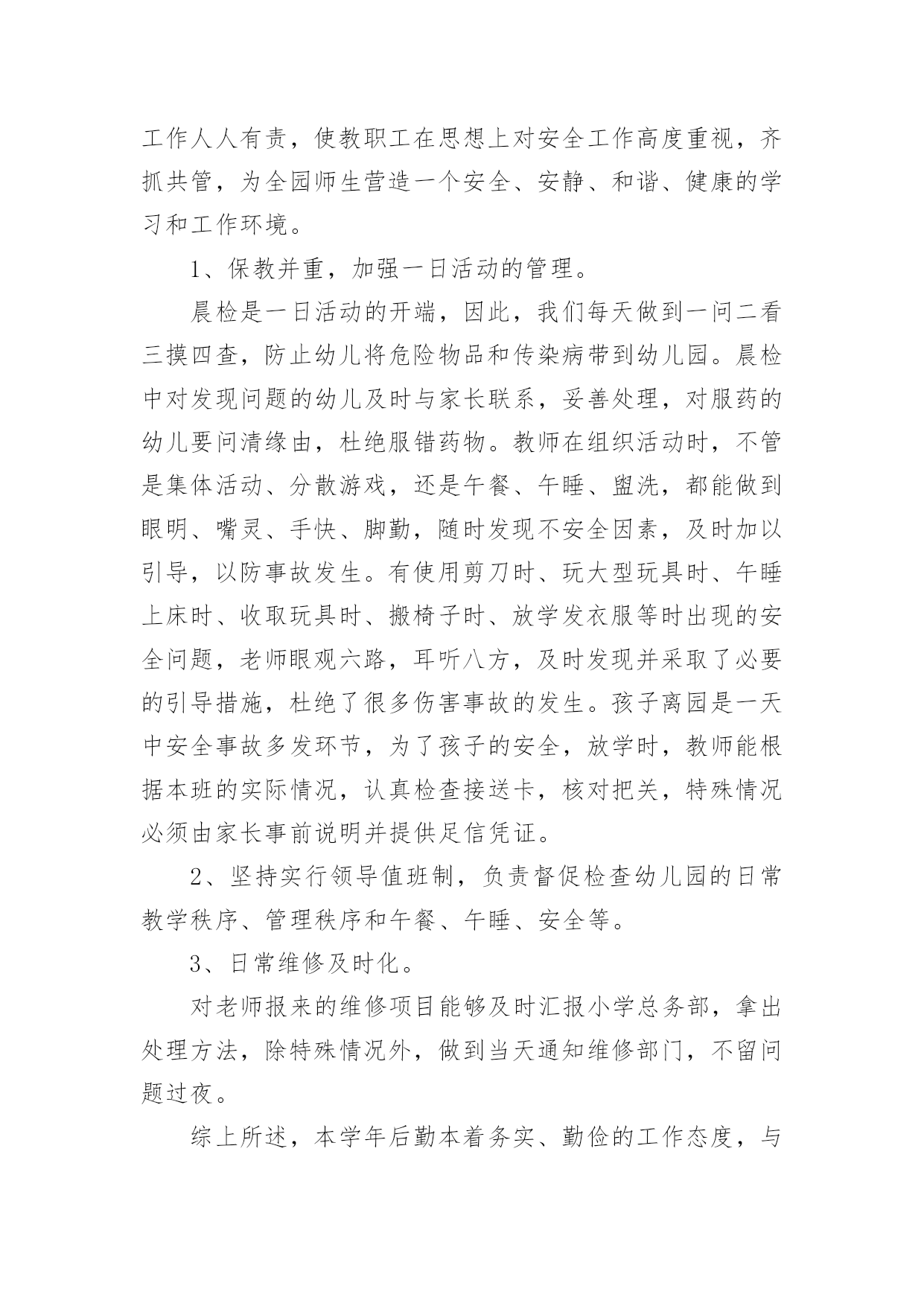 工作人人有责，使教职工在思想上对安全工作高度重视，齐抓共管，为全园师生营造一个安全、安静、和谐、健康的学习和工作环境。

1、保教并重，加强一日活动的管理。

晨检是一日活动的开端，因此，我们每天做到一问二看三摸四查，防止幼儿将危险物品和传染病带到幼儿园。晨检中对发现问题的幼儿及时与家长联系，妥善处理，对服药的幼儿要问清缘由，杜绝服错药物。教师在组织活动时，不管是集体活动、分散游戏，还是午餐、午睡、盥洗，都能做到眼明、嘴灵、手快、脚勤，随时发现不安全因素，及时加以引导，以防事故发生。有使用剪刀时、玩大型玩具时、午睡上床时、收取玩具时、搬椅子时、放学发衣服等时出现的安全问题，老师眼观六路，耳听八方，及时发现并采取了必要的引导措施，杜绝了很多伤害事故的发生。孩子离园是一天中安全事故多发环节，为了孩子的安全，放学时，教师能根据本班的实际情况，认真检查接送卡，核对把关，特殊情况必须由家长事前说明并提供足信凭证。

2、坚持实行领导值班制，负责督促检查幼儿园的日常教学秩序、管理秩序和午餐、午睡、安全等。

3、日常维修及时化。

对老师报来的维修项目能够及时汇报小学总务部，拿出处理方法，除特殊情况外，做到当天通知维修部门，不留问题过夜。

综上所述，本学年后勤本着务实、勤俭的工作态度，与